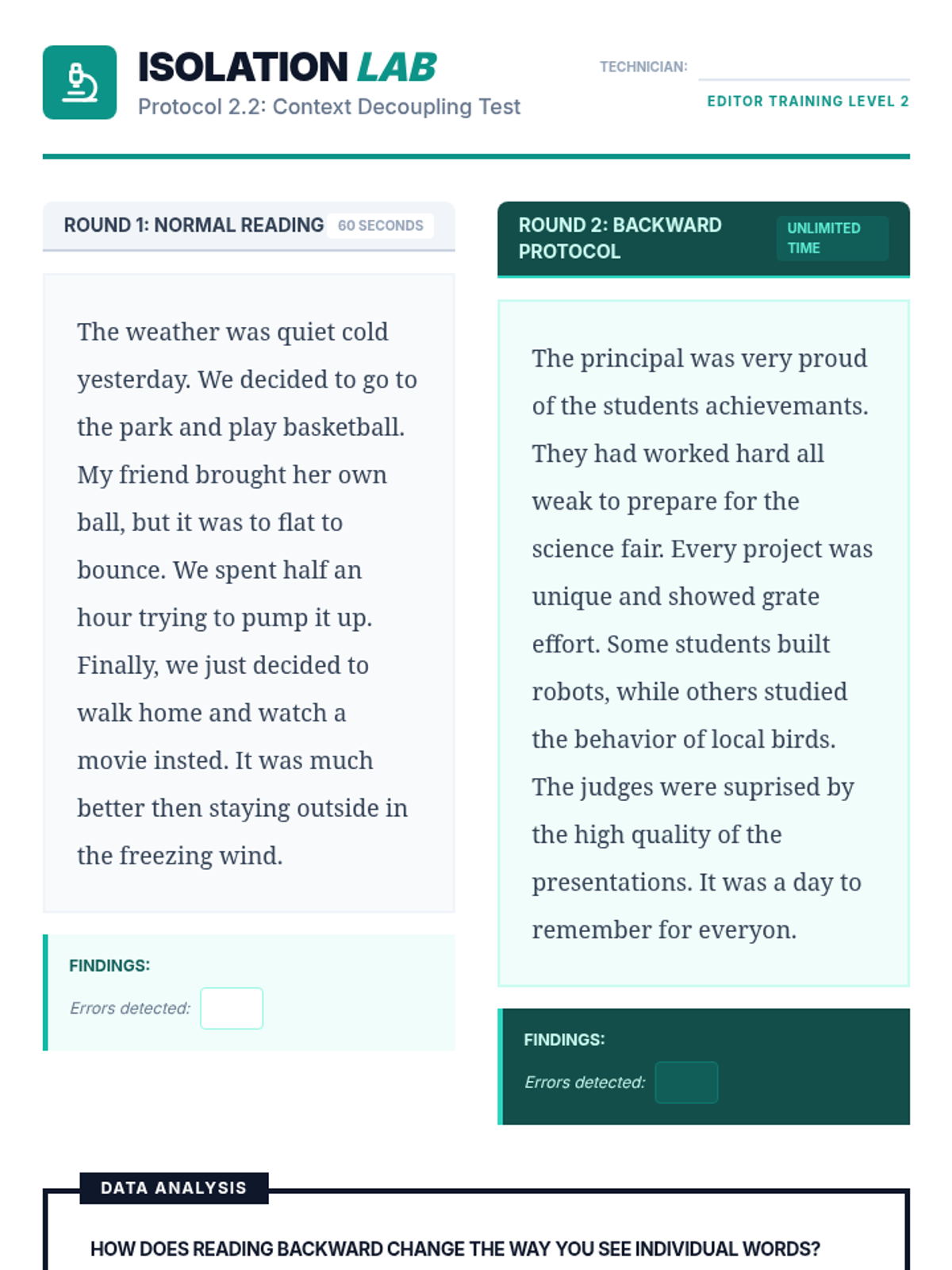 ISOLATION LAB
Protocol 2.2: Context Decoupling Test

TECHNICIAN:

EDITOR TRAINING LEVEL 2

ROUND 1: NORMAL READING 60 SECONDS

The weather was quiet cold yesterday. We decided to go to the park and play basketball. My friend brought her own ball, but it was to flat to bounce. We spent half an hour trying to pump it up. Finally, we just decided to walk home and watch a movie insted. It was much better then staying outside in the freezing wind.

FINDINGS:

Errors detected:

ROUND 2: BACKWARD PROTOCOL UNLIMITED TIME

The principal was very proud of the students achievemants. They had worked hard all weak to prepare for the science fair. Every project was unique and showed grate effort. Some students built robots, while others studied the behavior of local birds. The judges were suprised by the high quality of the presentations. It was a day to remember for everyon.

FINDINGS:

Errors detected:

DATA ANALYSIS

HOW DOES READING BACKWARD CHANGE THE WAY YOU SEE INDIVIDUAL WORDS?